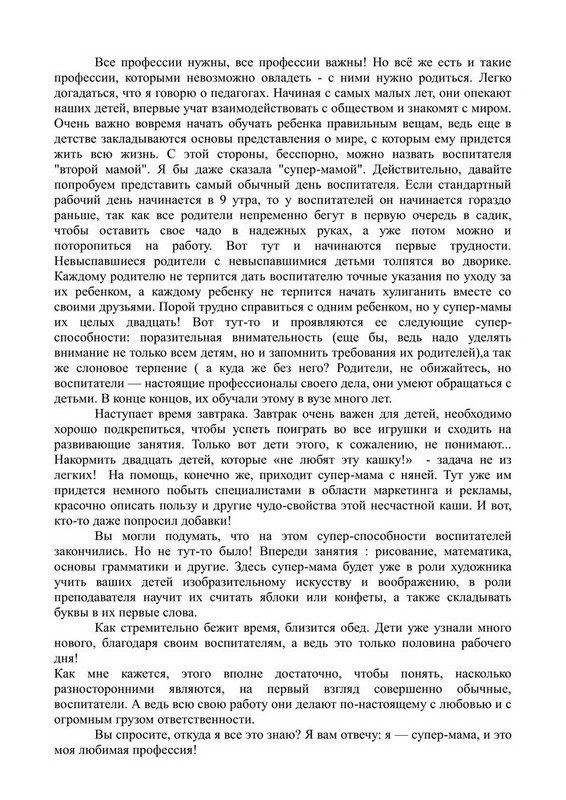 Все профессии нужны, все профессии важны! Но всё же есть и такие профессии, которыми невозможно овладеть - с ними нужно родиться. Легко догадаться, что я говорю о педагогах. Начиная с самых малых лет, они опекают наших детей, впервые учат взаимодействовать с обществом и знакомят с миром. Очень важно вовремя начать обучать ребенка правильным вещам, ведь еще в детстве закладываются основы представления о мире, с которым ему придется жить всю жизнь. С этой стороны, бесспорно, можно назвать воспитателя "второй мамой". Я бы даже сказала "супер-мамой". Действительно, давайте попробуем представить самый обычный день воспитателя. Если стандартный рабочий день начинается в 9 утра, то у воспитателей он начинается гораздо раньше, так как все родители непременно бегут в первую очередь в садик, чтобы оставить свое чадо в надежных руках, а уже потом можно и поторопиться на работу. Вот тут и начинаются первые трудности. Невыспавшиеся родители с невыспавшимися детьми толпятся во дворике. Каждому родителю не терпится дать воспитателю точные указания по уходу за их ребенком, а каждому ребенку не терпится начать хулиганить вместе со своими друзьями. Порой трудно справиться с одним ребенком, но у супер-мамы их целых двадцать! Вот тут-то и проявляются ее следующие супер-способности: поразительная внимательность (еще бы, ведь надо уделять внимание не только всем детям, но и запомнить требования их родителей),а так же слоновое терпение ( а куда же без него? Родители, не обижайтесь, но воспитатели — настоящие профессионалы своего дела, они умеют обращаться с детьми. В конце концов, их обучали этому в вузе много лет.

Наступает время завтрака. Завтрак очень важен для детей, необходимо хорошо подкрепиться, чтобы успеть поиграть во все игрушки и сходить на развивающие занятия. Только вот дети этого, к сожалению, не понимают... Накормить двадцать детей, которые «не любят эту кашку!» - задача не из легких! На помощь, конечно же, приходит супер-мама с няней. Тут уже им придется немного побыть специалистами в области маркетинга и рекламы, красочно описать пользу и другие чудо-свойства этой несчастной каши. И вот, кто-то даже попросил добавки!

Вы могли подумать, что на этом супер-способности воспитателей закончились. Но не тут-то было! Впереди занятия : рисование, математика, основы грамматики и другие. Здесь супер-мама будет уже в роли художника учить ваших детей изобразительному искусству и воображению, в роли преподавателя научит их считать яблоки или конфеты, а также складывать буквы в их первые слова.

Как стремительно бежит время, близится обед. Дети уже узнали много нового, благодаря своим воспитателям, а ведь это только половина рабочего дня!
Как мне кажется, этого вполне достаточно, чтобы понять, насколько разносторонними являются, на первый взгляд совершенно обычные, воспитатели. А ведь всю свою работу они делают по-настоящему с любовью и с огромным грузом ответственности.

Вы спросите, откуда я все это знаю? Я вам отвечу: я — супер-мама, и это моя любимая профессия!